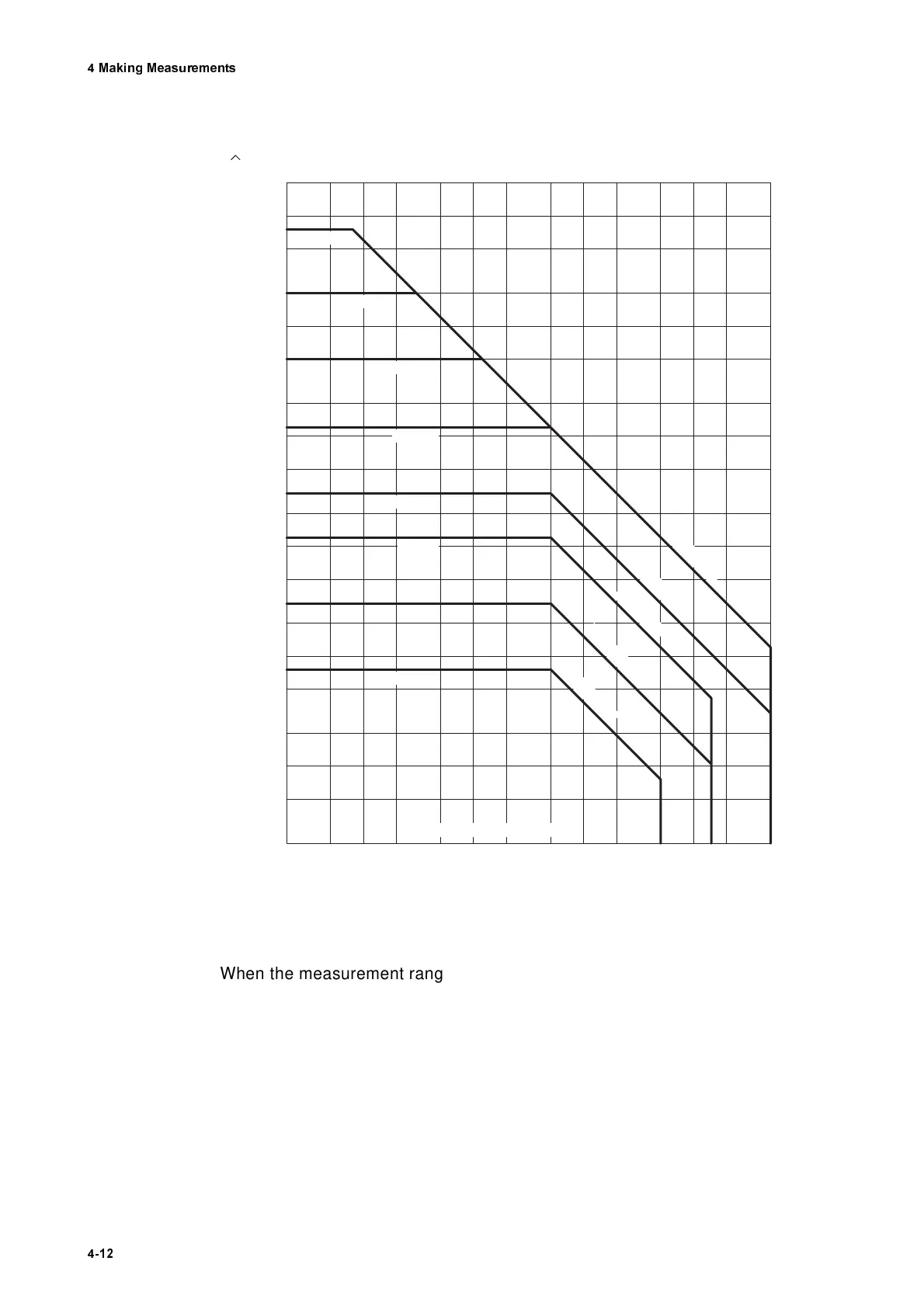 4 Making Measurements

When the measurement rang

4-12